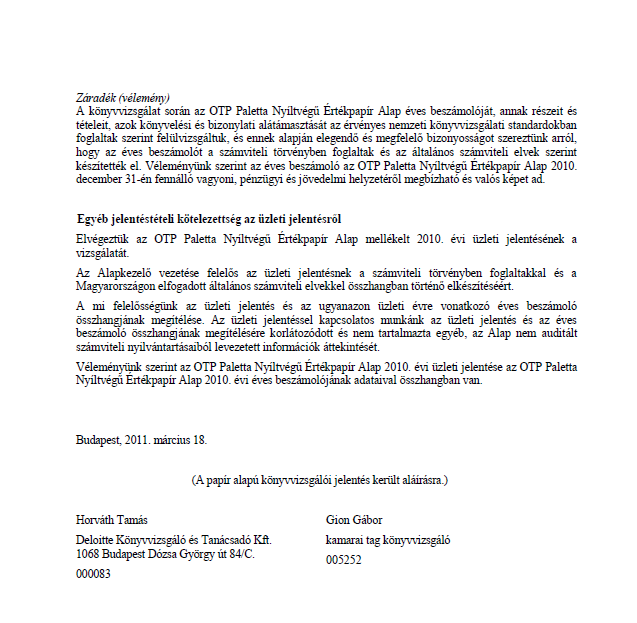 Záradék (vélemény)
A könyvvizsgálat során az OTP Paletta Nyíltvégű Értékpapír Alap éves beszámolóját, annak részeit és tételeit, azok könyvelési és bizonylati alátámasztását az érvényes nemzeti könyvvizsgálati standardokban foglaltak szerint felülvizsgáltuk, és ennek alapján elegendő és megfelelő bizonyosságot szereztünk arról, hogy az éves beszámolót a számviteli törvényben foglaltak és az általános számviteli elvek szerint készítették el. Véleményünk szerint az éves beszámoló az OTP Paletta Nyíltvégű Értékpapír Alap 2010. december 31-én fennálló vagyoni, pénzügyi és jövedelmi helyzetéről megbízható és valós képet ad.

Egyéb jelentéstételi kötelezettség az üzleti jelentésről

Elvégeztük az OTP Paletta Nyíltvégű Értékpapír Alap mellékelt 2010. évi üzleti jelentésének a vizsgálatát.

Az Alapkezelő vezetése felelős az üzleti jelentésnek a számviteli törvényben foglaltakkal és a Magyarországon elfogadott általános számviteli elvekkel összhangban történő elkészítéséért.

A mi felelősségünk az üzleti jelentés és az ugyanazon üzleti évre vonatkozó éves beszámoló összhangjának megítélése. Az üzleti jelentéssel kapcsolatos munkánk az üzleti jelentés és az éves beszámoló összhangjának megítélésére korlátozódott és nem tartalmazta egyéb, az Alap nem auditált számviteli nyilvántartásaiból levezetett információk áttekintését.

Véleményünk szerint az OTP Paletta Nyíltvégű Értékpapír Alap 2010. évi üzleti jelentése az OTP Paletta Nyíltvégű Értékpapír Alap 2010. évi éves beszámolójának adataival összhangban van.

Budapest, 2011. március 18.

(A papír alapú könyvvizsgálói jelentés került aláírásra.)

Horváth Tamás

Deloitte Könyvvizsgáló és Tanácsadó Kft.
1068 Budapest Dózsa György út 84/C.

000083

Gion Gábor

kamarai tag könyvvizsgáló

005252